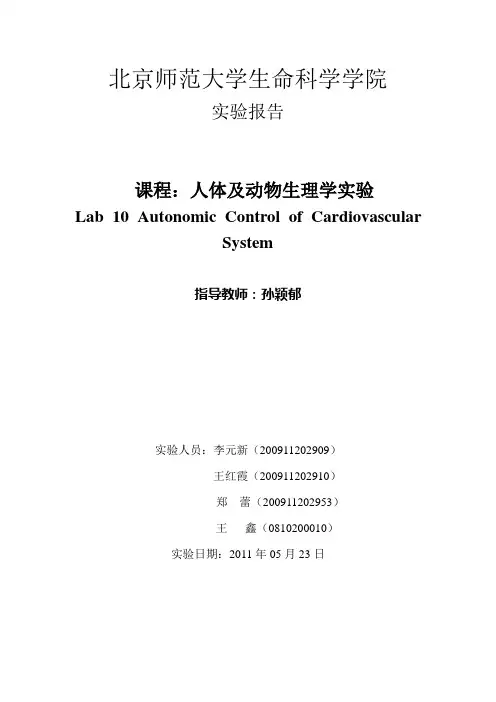 北京师范大学生命科学学院
实验报告

课程：人体及动物生理学实验
Lab 10 Autonomic Control of Cardiovascular System

指导教师：孙颖郁

实验人员：李元新（200911202909）
王红霞（200911202910）
郑　蕾（200911202953）
王　　鑫（0810200010）
实验日期：2011 年 05 月 23 日